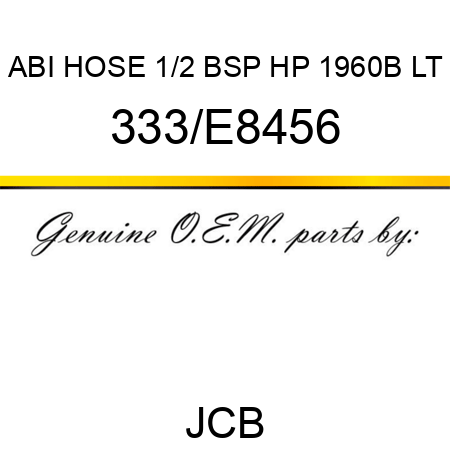 ABI HOSE 1/2 BSP HP 1960B LT

333/E8456

Genuine O.E.M. parts by:

JCB